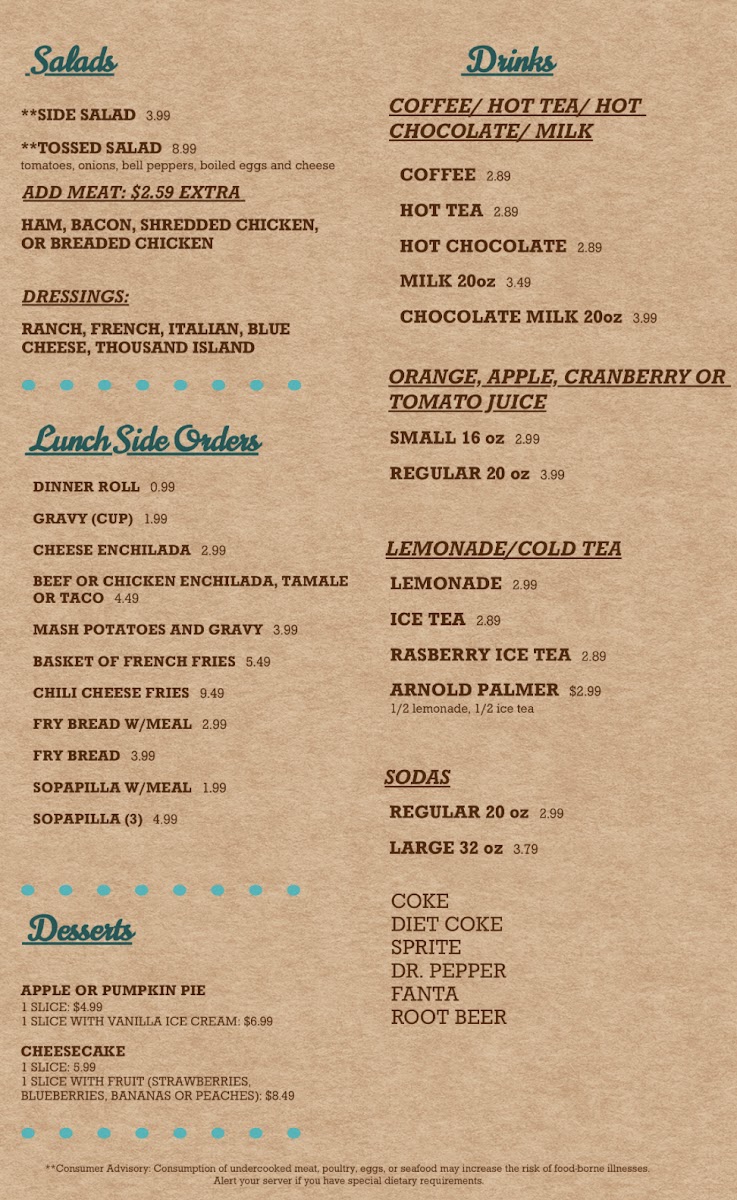 Salads

**SIDE SALAD 3.99

**TOSSED SALAD 8.99
tomatoes, onions, bell peppers, boiled eggs and cheese

ADD MEAT: $2.59 EXTRA

HAM, BACON, SHREDDED CHICKEN, OR BREADED CHICKEN

DRESSINGS:

RANCH, FRENCH, ITALIAN, BLUE CHEESE, THOUSAND ISLAND

Lunch Side Orders

DINNER ROLL 0.99

GRAVY (CUP) 1.99

CHEESE ENCHILADA 2.99

BEEF OR CHICKEN ENCHILADA, TAMALE OR TACO 4.49

MASH POTATOES AND GRAVY 3.99

BASKET OF FRENCH FRIES 5.49

CHILI CHEESE FRIES 9.49

FRY BREAD W/MEAL 2.99

FRY BREAD 3.99

SOPAPILLA W/MEAL 1.99

SOPAPILLA (3) 4.99

Desserts

APPLE OR PUMPKIN PIE
1 SLICE: $4.99
1 SLICE WITH VANILLA ICE CREAM: $6.99

CHEESECAKE
1 SLICE: 5.99
1 SLICE WITH FRUIT (STRAWBERRIES, BLUEBERRIES, BANANAS OR PEACHES): $8.49

Drinks

COFFEE/ HOT TEA/ HOT CHOCOLATE/ MILK

COFFEE 2.89

HOT TEA 2.89

HOT CHOCOLATE 2.89

MILK 20oz 3.49

CHOCOLATE MILK 20oz 3.99

ORANGE, APPLE, CRANBERRY OR TOMATO JUICE

SMALL 16 oz 2.99

REGULAR 20 oz 3.99

LEMONADE/COLD TEA

LEMONADE 2.99

ICE TEA 2.89

RASBERRY ICE TEA 2.89

ARNOLD PALMER $2.99
1/2 lemonade, 1/2 ice tea

SODAS

REGULAR 20 oz 2.99

LARGE 32 oz 3.79

COKE
DIET COKE
SPRITE
DR. PEPPER
FANTA
ROOT BEER

**Consumer Advisory: Consumption of undercooked meat, poultry, eggs, or seafood may increase the risk of food-borne illnesses. Alert your server if you have special dietary requirements.